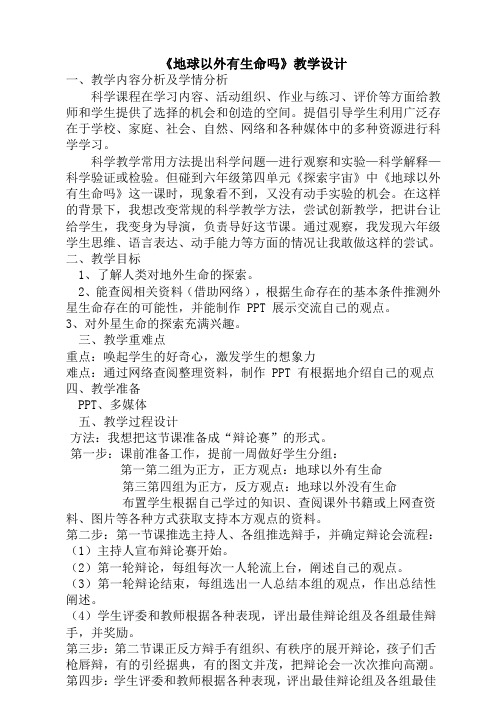 《地球以外有生命吗》教学设计

一、教学内容分析及学情分析

科学课程在学习内容、活动组织、作业与练习、评价等方面给教师和学生提供了选择的机会和创造的空间。提倡引导学生利用广泛存在于学校、家庭、社会、自然、网络和各种媒体中的多种资源进行科学学习。

科学教学常用方法提出科学问题—进行观察和实验—科学解释—科学验证或检验。但碰到六年级第四单元《探索宇宙》中《地球以外有生命吗》这一课时，现象看不到，又没有动手实验的机会。在这样的背景下，我想改变常规的科学教学方法，尝试创新教学，把讲台让给学生，我变身为导演，负责导好这节课。通过观察，我发现六年级学生思维、语言表达、动手能力等方面的情况让我敢做这样的尝试。

二、教学目标

1、了解人类对地外生命的探索。

2、能查阅相关资料（借助网络），根据生命存在的基本条件推测外星生命存在的可能性，并能制作 PPT 展示交流自己的观点。

3、对外星生命的探索充满兴趣。

三、教学重难点

重点：唤起学生的好奇心，激发学生的想象力

难点：通过网络查阅整理资料，制作 PPT 有根据地介绍自己的观点

四、教学准备

PPT、多媒体

五、教学过程设计

方法：我想把这节课准备成“辩论赛”的形式。

第一步：课前准备工作，提前一周做好学生分组：

第一第二组为正方，正方观点：地球以外有生命

第三第四组为正方，反方观点：地球以外没有生命

布置学生根据自己学过的知识、查阅课外书籍或上网查资料、图片等各种方式获取支持本方观点的资料。

第二步：第一节课推选主持人、各组推选辩手，并确定辩论会流程：

（1）主持人宣布辩论赛开始。

（2）第一轮辩论，每组每次一人轮流上台，阐述自己的观点。

（3）第一轮辩论结束，每组选出一人总结本组的观点，作出总结性阐述。

（4）学生评委和教师根据各种表现，评出最佳辩论组及各组最佳辩手，并奖励。

第三步：第二节课正反方辩手有组织、有秩序的展开辩论，孩子们舌枪唇辩，有的引经据典，有的图文并茂，把辩论会一次次推向高潮。

第四步：学生评委和教师根据各种表现，评出最佳辩论组及各组最佳